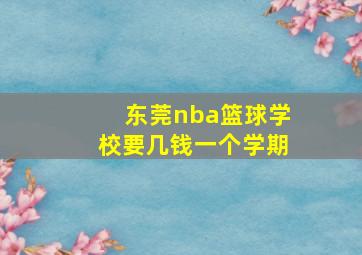 东莞nba篮球学校要几钱一个学期